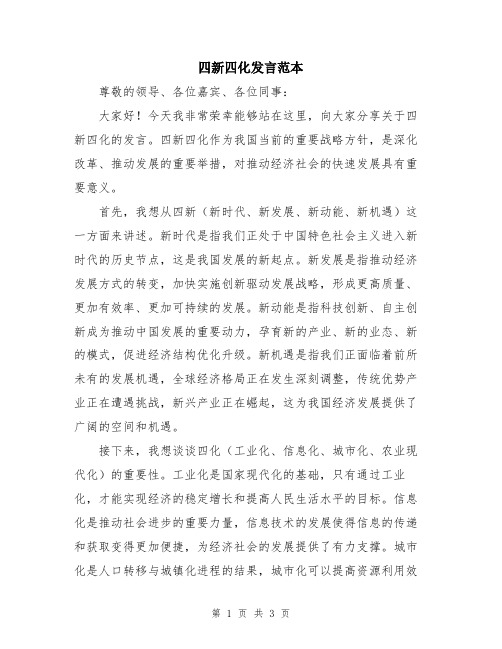 四新四化发言范本

尊敬的领导、各位嘉宾、各位同事：

大家好！今天我非常荣幸能够站在这里，向大家分享关于四新四化的发言。四新四化作为我国当前的重要战略方针，是深化改革、推动发展的重要举措，对推动经济社会的快速发展具有重要意义。

首先，我想从四新（新时代、新发展、新动能、新机遇）这一方面来讲述。新时代是指我们正处于中国特色社会主义进入新时代的历史节点，这是我国发展的新起点。新发展是指推动经济发展方式的转变，加快实施创新驱动发展战略，形成更高质量、更加有效率、更加可持续的发展。新动能是指科技创新、自主创新成为推动中国发展的重要动力，孕育新的产业、新的业态、新的模式，促进经济结构优化升级。新机遇是指我们正面临着前所未有的发展机遇，全球经济格局正在发生深刻调整，传统优势产业正在遭遇挑战，新兴产业正在崛起，这为我国经济发展提供了广阔的空间和机遇。

接下来，我想谈谈四化（工业化、信息化、城市化、农业现代化）的重要性。工业化是国家现代化的基础，只有通过工业化，才能实现经济的稳定增长和提高人民生活水平的目标。信息化是推动社会进步的重要力量，信息技术的发展使得信息的传递和获取变得更加便捷，为经济社会的发展提供了有力支撑。城市化是人口转移与城镇化进程的结果，城市化可以提高资源利用效

第 1 页 共 3 页